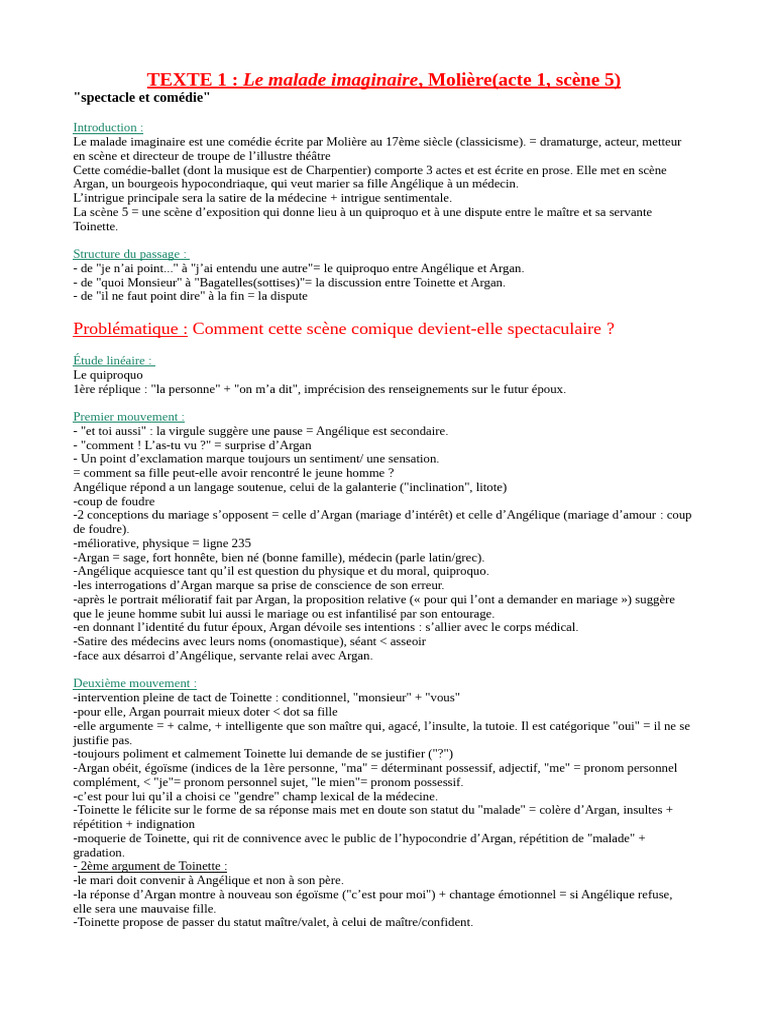 TEXTE 1 : Le malade imaginaire, Molière(acte 1, scène 5)
"spectacle et comédie"

Introduction :
Le malade imaginaire est une comédie écrite par Molière au 17ème siècle (classicisme). = dramaturge, acteur, metteur en scène et directeur de troupe de l'illustre théâtre
Cette comédie-ballet (dont la musique est de Charpentier) comporte 3 actes et est écrite en prose. Elle met en scène Argan, un bourgeois hypocondriaque, qui veut marier sa fille Angélique à un médecin.
L'intrigue principale sera la satire de la médecine + intrigue sentimentale.
La scène 5 = une scène d'exposition qui donne lieu à un quiproquo et à une dispute entre le maître et sa servante Toinette.

Structure du passage :
- de "je n'ai point..." à "j'ai entendu une autre"= le quiproquo entre Angélique et Argan.
- de "quoi Monsieur" à "Bagatelles(sottises)"= la discussion entre Toinette et Argan.
- de "il ne faut point dire" à la fin = la dispute

Problématique : Comment cette scène comique devient-elle spectaculaire ?

Étude linéaire :
Le quiproquo
1ère réplique : "la personne" + "on m'a dit", imprécision des renseignements sur le futur époux.

Premier mouvement :
- "et toi aussi" : la virgule suggère une pause = Angélique est secondaire.
- "comment ! L'as-tu vu ?" = surprise d'Argan
- Un point d'exclamation marque toujours un sentiment/ une sensation.
= comment sa fille peut-elle avoir rencontré le jeune homme ?
Angélique répond a un langage soutenue, celui de la galanterie ("inclination", litote)
-coup de foudre
-2 conceptions du mariage s'opposent = celle d'Argan (mariage d'intérêt) et celle d'Angélique (mariage d'amour : coup de foudre).
-méliorative, physique = ligne 235
-Argan = sage, fort honnête, bien né (bonne famille), médecin (parle latin/grec).
-Angélique acquiesce tant qu'il est question du physique et du moral, quiproquo.
-les interrogations d'Argan marque sa prise de conscience de son erreur.
-après le portrait mélioratif fait par Argan, la proposition relative (« pour qui l'ont a demander en mariage ») suggère que le jeune homme subit lui aussi le mariage ou est infantilisé par son entourage.
-en donnant l'identité du futur époux, Argan dévoile ses intentions : s'allier avec le corps médical.
-Satire des médecins avec leurs noms (onomastique), séant < asseoir
-face aux désarroi d'Angélique, servante relai avec Argan.

Deuxième mouvement :
-intervention pleine de tact de Toinette : conditionnel, "monsieur" + "vous"
-pour elle, Argan pourrait mieux doter < dot sa fille
-elle argumente = + calme, + intelligente que son maître qui, agacé, l'insulte, la tutoie. Il est catégorique "oui" = il ne se justifie pas.
-toujours poliment et calmement Toinette lui demande de se justifier ("?")
-Argan obéit, égoïsme (indices de la 1ère personne, "ma" = déterminant possessif, adjectif, "me" = pronom personnel complément, < "je"= pronom personnel sujet, "le mien"= pronom possessif.
-c'est pour lui qu'il a choisi ce "gendre" champ lexical de la médecine.
-Toinette le félicite sur le forme de sa réponse mais met en doute son statut du "malade" = colère d'Argan, insultes + répétition + indignation
-moquerie de Toinette, qui rit de connivence avec le public de l'hypocondrie d'Argan, répétition de "malade" + gradation.
- 2ème argument de Toinette :
-le mari doit convenir à Angélique et non à son père.
-la réponse d'Argan montre à nouveau son égoïsme ("c'est pour moi") + chantage émotionnel = si Angélique refuse, elle sera une mauvaise fille.
-Toinette propose de passer du statut maître/valet, à celui de maître/confident.